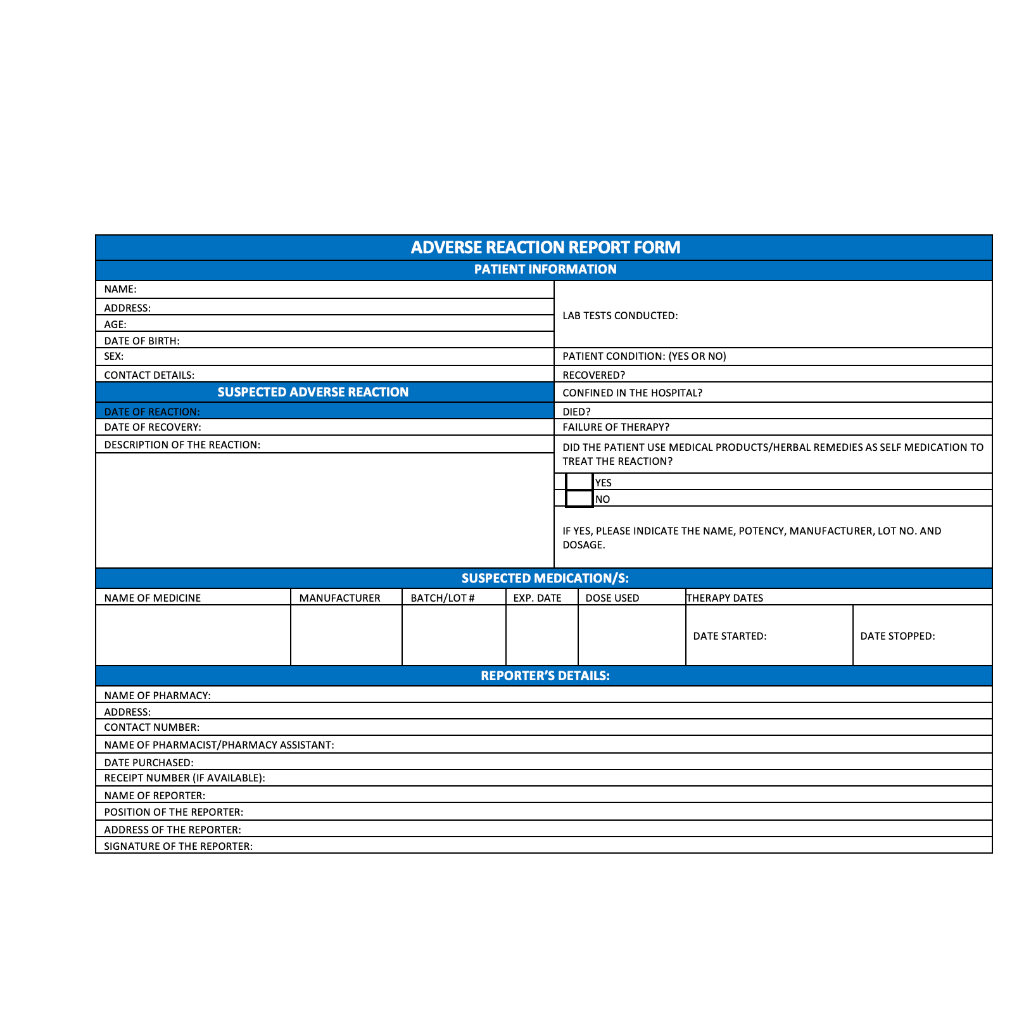 ADVERSE REACTION REPORT FORM

PATIENT INFORMATION

NAME:
ADDRESS:
AGE:
DATE OF BIRTH:
SEX:
CONTACT DETAILS:

SUSPECTED ADVERSE REACTION

DATE OF REACTION:
DATE OF RECOVERY:
DESCRIPTION OF THE REACTION:

LAB TESTS CONDUCTED:

PATIENT CONDITION: (YES OR NO)
RECOVERED?
CONFINED IN THE HOSPITAL?
DIED?
FAILURE OF THERAPY?
DID THE PATIENT USE MEDICAL PRODUCTS/HERBAL REMEDIES AS SELF MEDICATION TO TREAT THE REACTION?
YES
NO

IF YES, PLEASE INDICATE THE NAME, POTENCY, MANUFACTURER, LOT NO. AND DOSAGE.

SUSPECTED MEDICATION/S:

| NAME OF MEDICINE | MANUFACTURER | BATCH/LOT # | EXP. DATE | DOSE USED | THERAPY DATES | |
|---|---|---|---|---|---|---|
| | | | | | DATE STARTED: | DATE STOPPED: |

REPORTER'S DETAILS:

NAME OF PHARMACY:
ADDRESS:
CONTACT NUMBER:
NAME OF PHARMACIST/PHARMACY ASSISTANT:
DATE PURCHASED:
RECEIPT NUMBER (IF AVAILABLE):
NAME OF REPORTER:
POSITION OF THE REPORTER:
ADDRESS OF THE REPORTER:
SIGNATURE OF THE REPORTER: